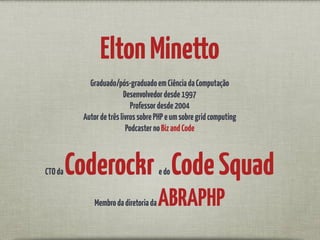 Elton Minetto

Graduado/pós-graduado em Ciência da Computação
Desenvolvedor desde 1997
Professor desde 2004
Autor de três livros sobre PHP e um sobre grid computing
Podcaster no Biz and Code

CTO da Coderockr e do Code Squad

Membro da diretoria da ABRAPHP